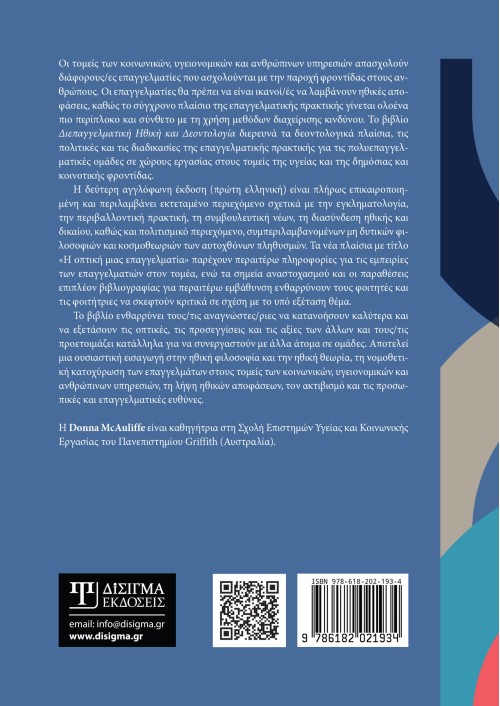 Οι τομείς των κοινωνικών, υγειονομικών και ανθρώπινων υπηρεσιών απασχολούν διάφορους/ες επαγγελματίες που ασχολούνται με την παροχή φροντίδας στους ανθρώπους. Οι επαγγελματίες θα πρέπει να είναι ικανοί/ές να λαμβάνουν ηθικές αποφάσεις, καθώς το σύγχρονο πλαίσιο της επαγγελματικής πρακτικής γίνεται ολοένα πιο περίπλοκο και σύνθετο με τη χρήση μεθόδων διαχείρισης κινδύνου. Το βιβλίο Διεπαγγελματική Ηθική και Δεοντολογία διερευνά τα δεοντολογικά πλαίσια, τις πολιτικές και τις διαδικασίες της επαγγελματικής πρακτικής για τις πολυεπαγγελματικές ομάδες σε χώρους εργασίας στους τομείς της υγείας και της δημόσιας και κοινοτικής φροντίδας.

Η δεύτερη αγγλόφωνη έκδοση (πρώτη ελληνική) είναι πλήρως επικαιροποιημένη και περιλαμβάνει εκτεταμένο περιεχόμενο σχετικά με την εγκληματολογία, την περιβαλλοντική πρακτική, τη συμβουλευτική νέων, τη διασύνδεση ηθικής και δικαίου, καθώς και πολιτισμικό περιεχόμενο, συμπεριλαμβανομένων μη δυτικών φιλοσοφιών και κοσμοθεωριών των αυτοχθόνων πληθυσμών. Τα νέα πλαίσια με τίτλο «Η οπτική μιας επαγγελματία» παρέχουν περαιτέρω πληροφορίες για τις εμπειρίες των επαγγελματιών στον τομέα, ενώ τα σημεία αναστοχασμού και οι παραθέσεις επιπλέον βιβλιογραφίας για περαιτέρω εμβάθυνση ενθαρρύνουν τους φοιτητές και τις φοιτήτριες να σκεφτούν κριτικά σε σχέση με το υπό εξέταση θέμα.

Το βιβλίο ενθαρρύνει τους/τις αναγνώστες/ριες να κατανοήσουν καλύτερα και να εξετάσουν τις οπτικές, τις προσεγγίσεις και τις αξίες των άλλων και τους/τις προετοιμάζει κατάλληλα για να συνεργαστούν με άλλα άτομα σε ομάδες. Αποτελεί μια ουσιαστική εισαγωγή στην ηθική φιλοσοφία και την ηθική θεωρία, τη νομοθετική κατοχύρωση των επαγγελμάτων στους τομείς των κοινωνικών, υγειονομικών και ανθρώπινων υπηρεσιών, τη λήψη ηθικών αποφάσεων, τον ακτιβισμό και τις προσωπικές και επαγγελματικές ευθύνες.

Η Donna McAuliffe είναι καθηγήτρια στη Σχολή Επιστημών Υγείας και Κοινωνικής Εργασίας του Πανεπιστημίου Griffith (Αυστραλία).

ΔΙΣΙΓΜΑ
ΕΚΔΟΣΕΙΣ
email: info@disigma.gr
www.disigma.gr

ISBN 978-618-202-193-4
9 786182 021934